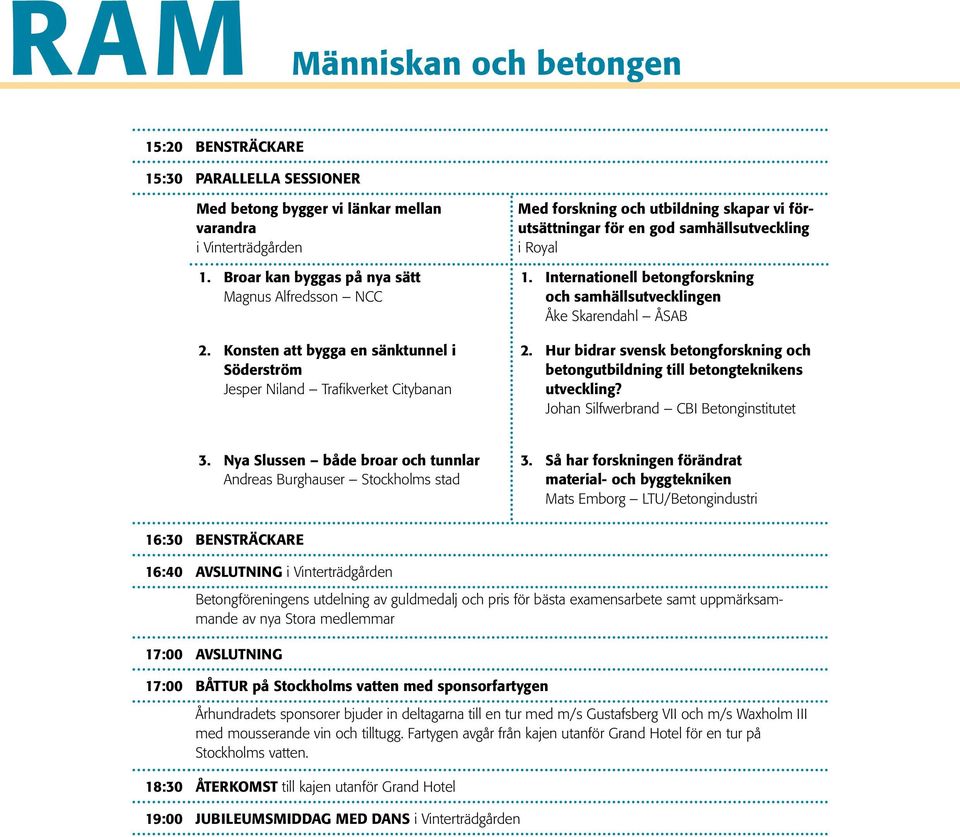 RAM Människan och betongen

15:20 BENSTRÄCKARE

15:30 PARALLELLA SESSIONER

Med betong bygger vi länkar mellan varandra
i Vinterträdgården

1. Broar kan byggas på nya sätt
Magnus Alfredsson – NCC

2. Konsten att bygga en sänktunnel i Söderström
Jesper Niland – Trafikverket Citybanan

3. Nya Slussen – både broar och tunnlar
Andreas Burghauser – Stockholms stad

Med forskning och utbildning skapar vi förutsättningar för en god samhällsutveckling
i Royal

1. Internationell betongforskning och samhällsutvecklingen
Åke Skarendahl – ÅSAB

2. Hur bidrar svensk betongforskning och betongutbildning till betongteknikens utveckling?
Johan Silfwerbrand – CBI Betonginstitutet

3. Så har forskningen förändrat material- och byggtekniken
Mats Emborg – LTU/Betongindustri

16:30 BENSTRÄCKARE

16:40 AVSLUTNING i Vinterträdgården

Betongföreningens utdelning av guldmedalj och pris för bästa examensarbete samt uppmärksammande av nya Stora medlemmar

17:00 AVSLUTNING

17:00 BÅTTUR på Stockholms vatten med sponsorfartygen

Århundradets sponsorer bjuder in deltagarna till en tur med m/s Gustafsberg VII och m/s Waxholm III med mousserande vin och tilltugg. Fartygen avgår från kajen utanför Grand Hotel för en tur på Stockholms vatten.

18:30 ÅTERKOMST till kajen utanför Grand Hotel

19:00 JUBILEUMSMIDDAG MED DANS i Vinterträdgården